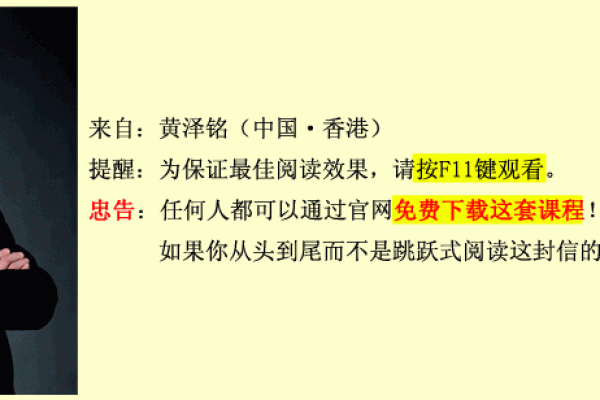 来自：黄泽铭（中国·香港）

提醒：为保证最佳阅读效果，请按F11键观看。

忠告：任何人都可以通过官网免费下载这套课程！

如果你从头到尾而不是跳跃式阅读这封信的